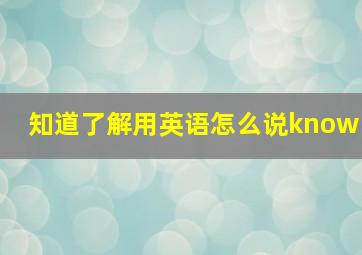 知道了解用英语怎么说know